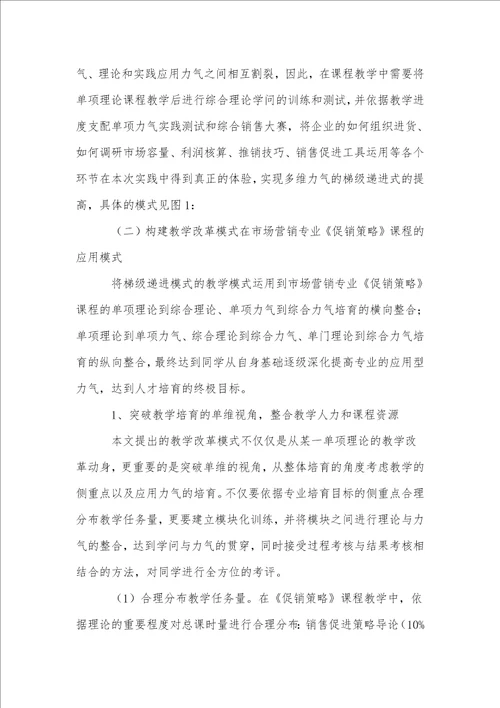 气、理论和实践应用力气之间相互割裂，因此，在课程教学中需要将单项理论课程教学后进行综合理论学问的训练和测试，并依据教学进度支配单项力气实践测试和综合销售大赛，将企业的如何组织进货、如何调研市场容量、利润核算、推销技巧、销售促进工具运用等各个环节在本次实践中得到真正的体验，实现多维力气的梯级递进式的提高，具体的模式见图 1：

（二）构建教学改革模式在市场营销专业《促销策略》课程的应用模式

将梯级递进模式的教学模式运用到市场营销专业《促销策略》课程的单项理论到综合理论、单项力气到综合力气培育的横向整合；单项理论到单项力气、综合理论到综合力气、单门理论到综合力气培育的纵向整合，最终达到同学从自身基础逐级深化提高专业的应用型力气，达到人才培育的终极目标。

1、突破教学培育的单维视角，整合教学人力和课程资源

本文提出的教学改革模式不仅仅是从某一单项理论的教学改革动身，更重要的是突破单维的视角，从整体培育的角度考虑教学的侧重点以及应用力气的培育。不仅要依据专业培育目标的侧重点合理分布教学任务量，更要建立模块化训练，并将模块之间进行理论与力气的整合，达到学问与力气的贯穿，同时接受过程考核与结果考核相结合的方法，对同学进行全方位的考评。

（1）合理分布教学任务量。在《促销策略》课程教学中，依据理论的重要程度对总课时量进行合理分布：销售促进策略导论（10%